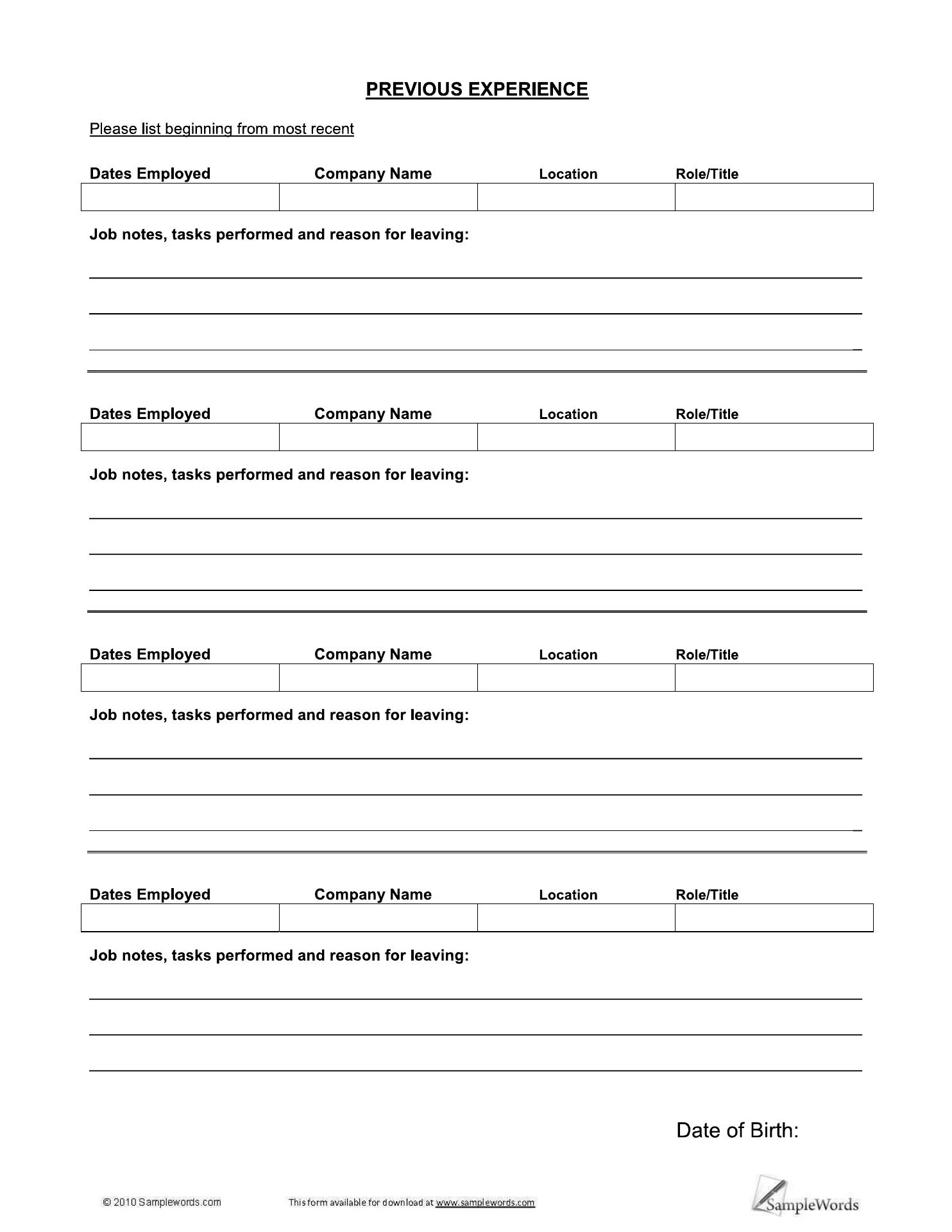 PREVIOUS EXPERIENCE

Please list beginning from most recent

| Dates Employed | Company Name | Location | Role/Title |
|---|---|---|---|
| | | | |

Job notes, tasks performed and reason for leaving:

| Dates Employed | Company Name | Location | Role/Title |
|---|---|---|---|
| | | | |

Job notes, tasks performed and reason for leaving:

| Dates Employed | Company Name | Location | Role/Title |
|---|---|---|---|
| | | | |

Job notes, tasks performed and reason for leaving:

| Dates Employed | Company Name | Location | Role/Title |
|---|---|---|---|
| | | | |

Job notes, tasks performed and reason for leaving:

Date of Birth:

© 2010 Samplewords.com

This form available for download at www.samplewords.com

SampleWords